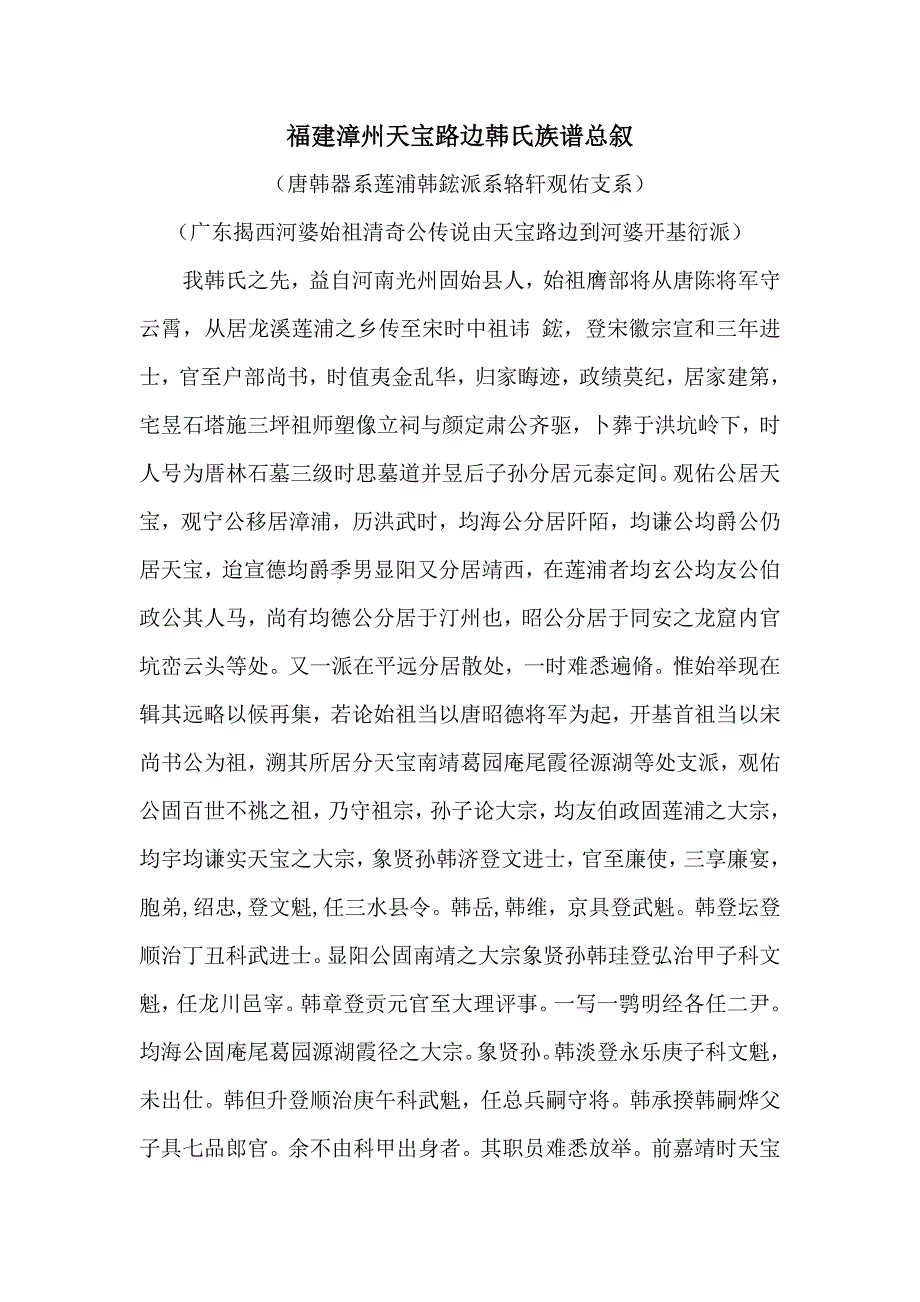 福建漳州天宝路边韩氏族谱总叙

（唐韩器系莲浦韩鋐派系辂轩观佑支系）

（广东揭西河婆始祖清奇公传说由天宝路边到河婆开基衍派）

我韩氏之先，益自河南光州固始县人，始祖膺部将从唐陈将军守云霄，从居龙溪莲浦之乡传至宋时中祖讳 鋐，登宋徽宗宣和三年进士，官至户部尚书，时值夷金乱华，归家晦迹，政绩莫纪，居家建第，宅昱石塔施三坪祖师塑像立祠与颜定肃公齐驱，卜葬于洪坑岭下，时人号为厝林石墓三级时思墓道并昱后子孙分居元泰定间。观佑公居天宝，观宁公移居漳浦，历洪武时，均海公分居阡陌，均谦公均爵公仍居天宝，迨宣德均爵季男显阳又分居靖西，在莲浦者均玄公均友公伯政公其人马，尚有均德公分居于汀州也，昭公分居于同安之龙窟内官坑峦云头等处。又一派在平远分居散处，一时难悉遍脩。惟始举现在辑其远略以候再集，若论始祖当以唐昭德将军为起，开基首祖当以宋尚书公为祖，溯其所居分天宝南靖葛园庵尾霞径源湖等处支派，观佑公固百世不祧之祖，乃守祖宗，孙子论大宗，均友伯政固莲浦之大宗，均宇均谦实天宝之大宗，象贤孙韩济登文进士，官至廉使，三享廉宴，胞弟，绍忠，登文魁，任三水县令。韩岳，韩维，京具登武魁。韩登坛登顺治丁丑科武进士。显阳公固南靖之大宗象贤孙韩珪登弘治甲子科文魁，任龙川邑宰。韩章登贡元官至大理评事。一写一鹗明经各任二尹。均海公固庵尾葛园源湖霞径之大宗。象贤孙。韩淡登永乐庚子科文魁，未出仕。韩但升登顺治庚午科武魁，任总兵嗣守将。韩承揆韩嗣烨父子具七品郎官。余不由科甲出身者。其职员难悉放举。前嘉靖时天宝